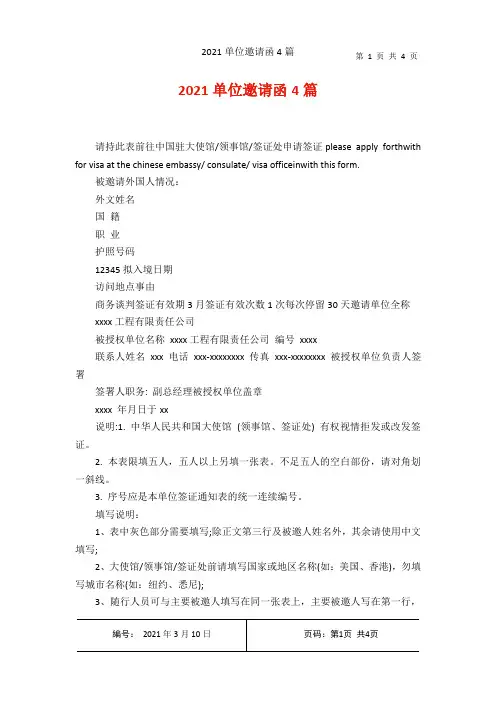 2021 单位邀请函 4 篇

第 1 页 共 4 页

2021 单位邀请函 4 篇

请持此表前往中国驻大使馆/领事馆/签证处申请签证 please apply forthwith for visa at the chinese embassy/ consulate/ visa officeinwith this form.

被邀请外国人情况：

外文姓名

国 籍

职 业

护照号码

12345 拟入境日期

访问地点事由

商务谈判签证有效期 3 月签证有效次数 1 次每次停留 30 天邀请单位全称 xxxx 工程有限责任公司

被授权单位名称 xxxx 工程有限责任公司 编号 xxxx

联系人姓名 xxx 电话 xxx-xxxxxxxx 传真 xxx-xxxxxxxx 被授权单位负责人签署

签署人职务: 副总经理被授权单位盖章

xxxx 年月日于 xx

说明:1. 中华人民共和国大使馆 (领事馆、签证处) 有权视情拒发或改发签证。

2. 本表限填五人，五人以上另填一张表。不足五人的空白部份，请对角划一斜线。

3. 序号应是本单位签证通知表的统一连续编号。

填写说明：

1、表中灰色部分需要填写;除正文第三行及被邀人姓名外，其余请使用中文填写;

2、大使馆/领事馆/签证处前请填写国家或地区名称(如：美国、香港)，勿填写城市名称(如：纽约、悉尼);

3、随行人员可与主要被邀人填写在同一张表上，主要被邀人写在第一行，

| 编号： 2021 年 3 月 10 日 | 页码：第1页 共4页 |